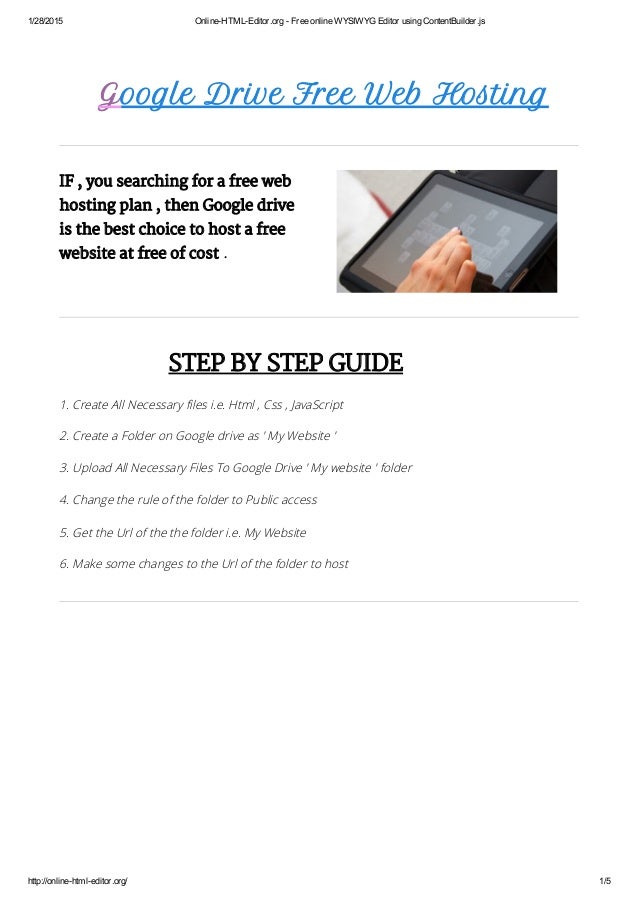 1/28/2015 Online-HTML-Editor.org - Free online WYSIWYG Editor using ContentBuilder.js

Google Drive Free Web Hosting

IF , you searching for a free web hosting plan , then Google drive is the best choice to host a free website at free of cost .

STEP BY STEP GUIDE

1. Create All Necessary files i.e. Html , Css , JavaScript

2. Create a Folder on Google drive as ' My Website '

3. Upload All Necessary Files To Google Drive ' My website ' folder

4. Change the rule of the folder to Public access

5. Get the Url of the the folder i.e. My Website

6. Make some changes to the Url of the folder to host

http://online-html-editor.org/ 1/5